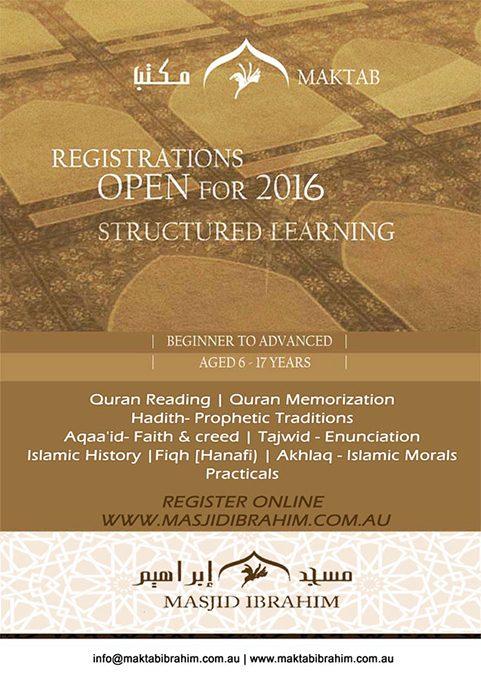 مكتب MAKTAB

REGISTRATIONS OPEN FOR 2016

STRUCTURED LEARNING

| BEGINNER TO ADVANCED |

| AGED 6 - 17 YEARS |

Quran Reading | Quran Memorization
Hadith- Prophetic Traditions
Aqaa'id- Faith & creed | Tajwid - Enunciation
Islamic History |Fiqh (Hanafi) | Akhlaq - Islamic Morals
Practicals

REGISTER ONLINE
WWW.MASJIDIBRAHIM.COM.AU

مسجد إبراهيم
MASJID IBRAHIM

info@maktabibrahim.com.au | www.maktabibrahim.com.au